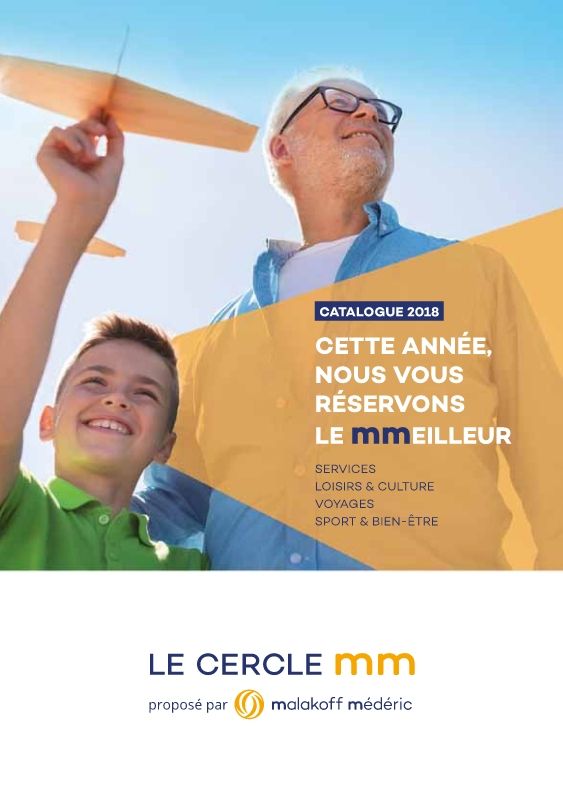 CATALOGUE 2018

CETTE ANNÉE, NOUS VOUS RÉSERVONS LE mmEILLEUR

SERVICES
LOISIRS & CULTURE
VOYAGES
SPORT & BIEN-ÊTRE

LE CERCLE mm
proposé par malakoff médéric